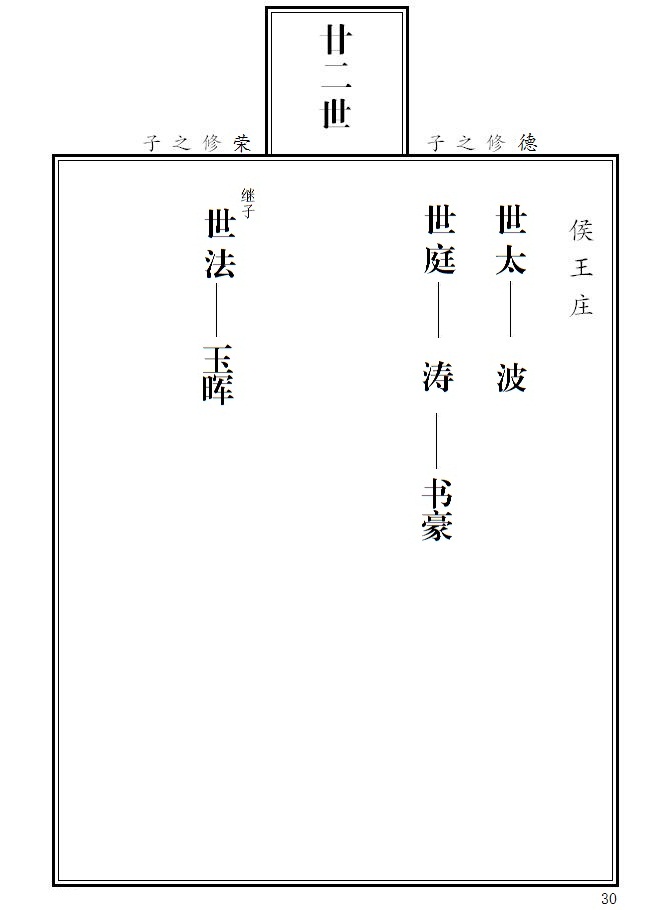 廿二世

德修之子

荣修之子

侯王庄

世太——波

世庭——涛——书豪

继子
世法——玉晖

30